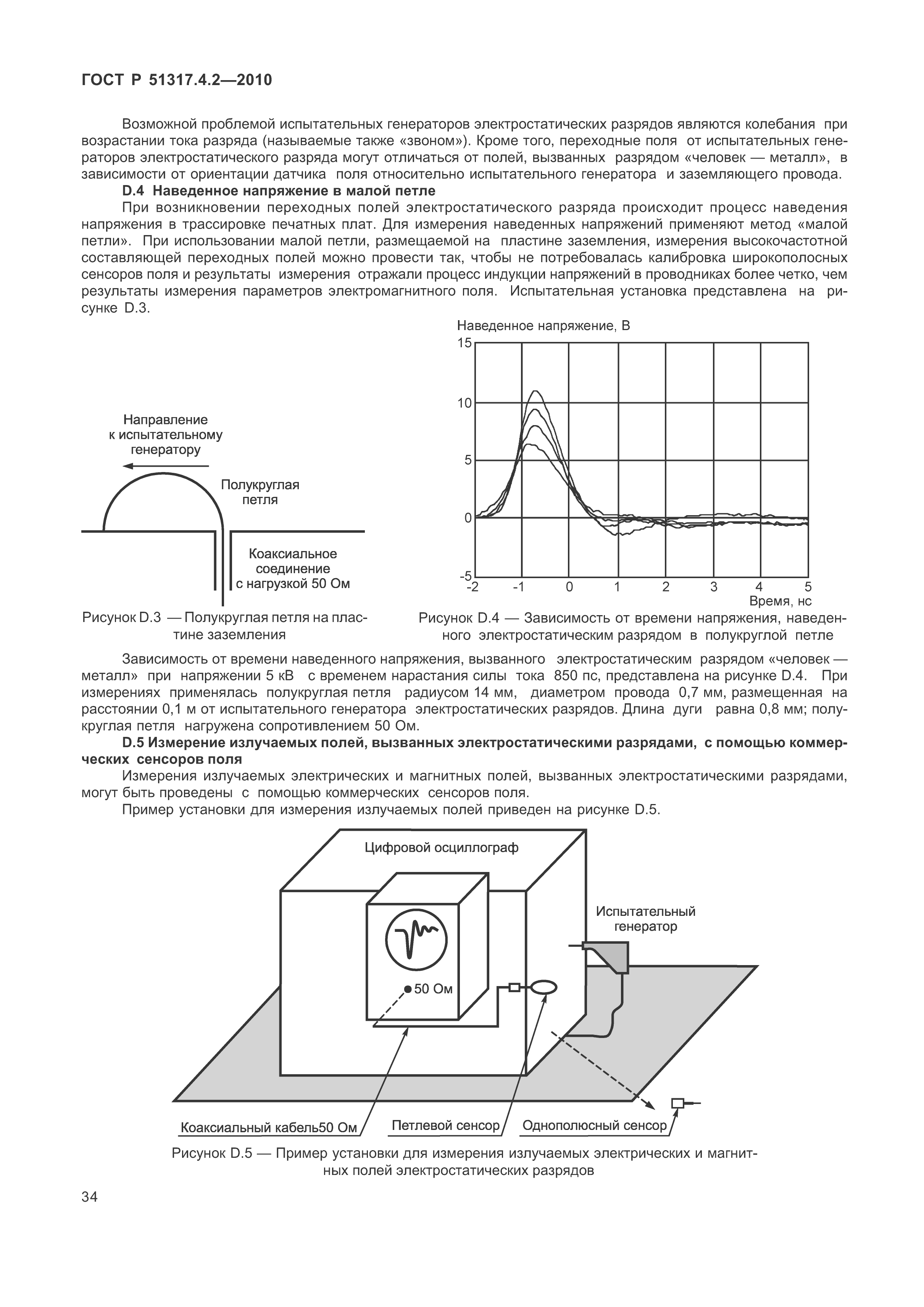 ГОСТ Р 51317.4.2—2010

Возможной проблемой испытательных генераторов электростатических разрядов являются колебания при возрастании тока разряда (называемые также «звоном»). Кроме того, переходные поля от испытательных генераторов электростатического разряда могут отличаться от полей, вызванных разрядом «человек — металл», в зависимости от ориентации датчика поля относительно испытательного генератора и заземляющего провода.

D.4 Наведенное напряжение в малой петле

При возникновении переходных полей электростатического разряда происходит процесс наведения напряжения в трассировке печатных плат. Для измерения наведенных напряжений применяют метод «малой петли». При использовании малой петли, размещаемой на пластине заземления, измерения высокочастотной составляющей переходных полей можно провести так, чтобы не потребовалась калибровка широкополосных сенсоров поля и результаты измерения отражали процесс индукции напряжений в проводниках более четко, чем результаты измерения параметров электромагнитного поля. Испытательная установка представлена на рисунке D.3.

Направление к испытательному генератору

Полукруглая петля

Коаксиальное соединение с нагрузкой 50 Ом

Рисунок D.3 — Полукруглая петля на пластине заземления

Наведенное напряжение, В

15
10
5
0
-5
-2 -1 0 1 2 3 4 5
Время, нс

Рисунок D.4 — Зависимость от времени напряжения, наведенного электростатическим разрядом в полукруглой петле

Зависимость от времени наведенного напряжения, вызванного электростатическим разрядом «человек — металл» при напряжении 5 кВ с временем нарастания силы тока 850 пс, представлена на рисунке D.4. При измерениях применялась полукруглая петля радиусом 14 мм, диаметром провода 0,7 мм, размещенная на расстоянии 0,1 м от испытательного генератора электростатических разрядов. Длина дуги равна 0,8 мм; полукруглая петля нагружена сопротивлением 50 Ом.

D.5 Измерение излучаемых полей, вызванных электростатическими разрядами, с помощью коммерческих сенсоров поля

Измерения излучаемых электрических и магнитных полей, вызванных электростатическими разрядами, могут быть проведены с помощью коммерческих сенсоров поля.

Пример установки для измерения излучаемых полей приведен на рисунке D.5.

Цифровой осциллограф

Испытательный генератор

50 Ом

Коаксиальный кабель50 Ом

Петлевой сенсор

Однополюсный сенсор

Рисунок D.5 — Пример установки для измерения излучаемых электрических и магнитных полей электростатических разрядов

34